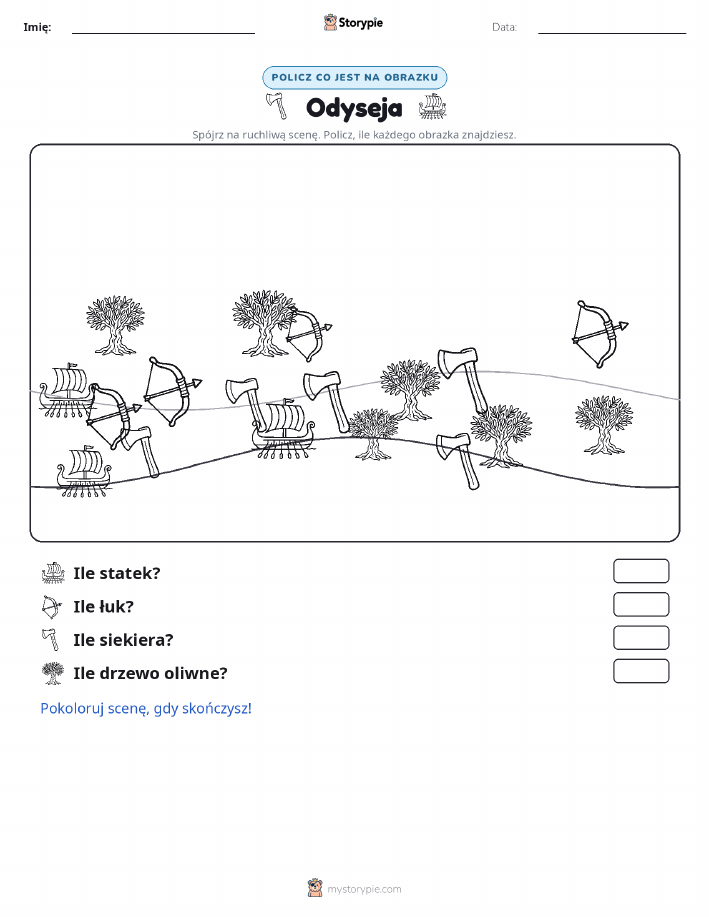 Imię:

Storypie

Data:

POLICZ CO JEST NA OBRAZKU

Odyseja

Spójrz na ruchliwą scenę. Policz, ile każdego obrazka znajdziesz.

Ile statek?

Ile łuk?

Ile siekiera?

Ile drzewo oliwne?

Pokoloruj scenę, gdy skończysz!

mystorypie.com